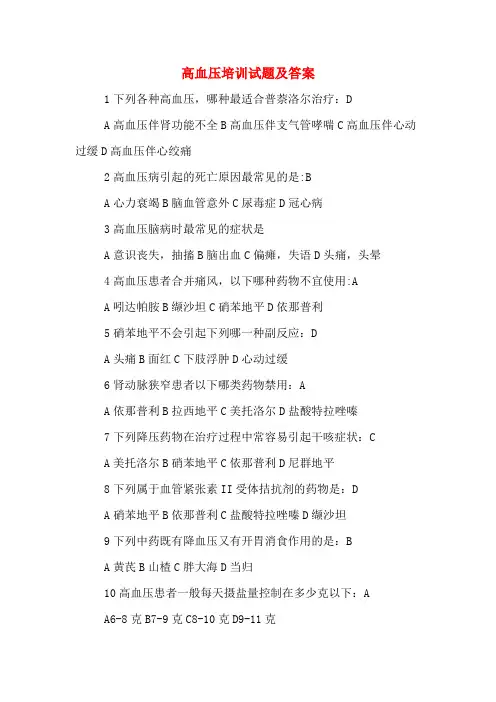 高血压培训试题及答案

1 下列各种高血压，哪种最适合普萘洛尔治疗：D

A 高血压伴肾功能不全 B 高血压伴支气管哮喘 C 高血压伴心动过缓 D 高血压伴心绞痛

2 高血压病引起的死亡原因最常见的是:B

A 心力衰竭 B 脑血管意外 C 尿毒症 D 冠心病

3 高血压脑病时最常见的症状是

A 意识丧失，抽搐 B 脑出血 C 偏瘫，失语 D 头痛，头晕

4 高血压患者合并痛风，以下哪种药物不宜使用:A

A 吲达帕胺 B 缬沙坦 C 硝苯地平 D 依那普利

5 硝苯地平不会引起下列哪一种副反应：D

A 头痛 B 面红 C 下肢浮肿 D 心动过缓

6 肾动脉狭窄患者以下哪类药物禁用：A

A 依那普利 B 拉西地平 C 美托洛尔 D 盐酸特拉唑嗪

7 下列降压药物在治疗过程中常容易引起干咳症状：C

A 美托洛尔 B 硝苯地平 C 依那普利 D 尼群地平

8 下列属于血管紧张素 II 受体拮抗剂的药物是：D

A 硝苯地平 B 依那普利 C 盐酸特拉唑嗪 D 缬沙坦

9 下列中药既有降血压又有开胃消食作用的是：B

A 黄芪 B 山楂 C 胖大海 D 当归

10 高血压患者一般每天摄盐量控制在多少克以下：A

A6-8 克 B7-9 克 C8-10 克 D9-11 克